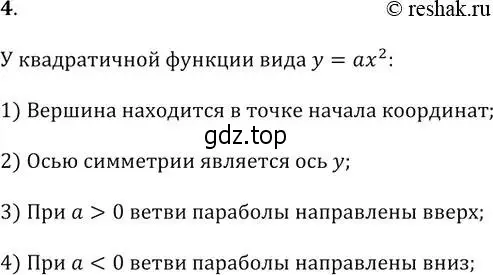 4.

© reshak.ru

У квадратичной функции вида $y = ax^2$:

1) Вершина находится в точке начала координат;

gdz.top

2) Осью симметрии является ось $y$;

3) При $a > 0$ ветви параболы направлены вверх;

4) При $a < 0$ ветви параболы направлены вниз;